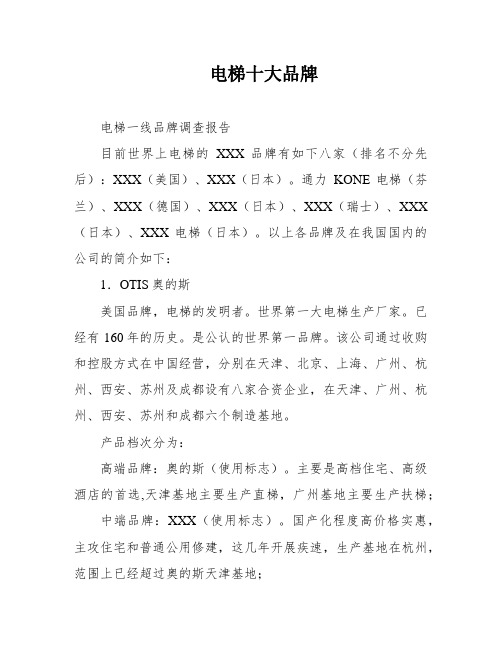 电梯十大品牌

电梯一线品牌调查报告

目前世界上电梯的 XXX 品牌有如下八家（排名不分先后）：XXX（美国）、XXX（日本）。通力 KONE 电梯（芬兰）、XXX（德国）、XXX（日本）、XXX（瑞士）、XXX（日本）、XXX 电梯（日本）。以上各品牌及在我国国内的公司的简介如下：

1．OTIS 奥的斯

美国品牌，电梯的发明者。世界第一大电梯生产厂家。已经有 160 年的历史。是公认的世界第一品牌。该公司通过收购和控股方式在中国经营，分别在天津、北京、上海、广州、杭州、西安、苏州及成都设有八家合资企业，在天津、广州、杭州、西安、苏州和成都六个制造基地。

产品档次分为：

高端品牌：奥的斯（使用标志）。主要是高档住宅、高级酒店的首选,天津基地主要生产直梯，广州基地主要生产扶梯；

中端品牌：XXX（使用标志）。国产化程度高价格实惠，主攻住宅和普通公用修建，这几年开展疾速，生产基地在杭州，范围上已经超过奥的斯天津基地；